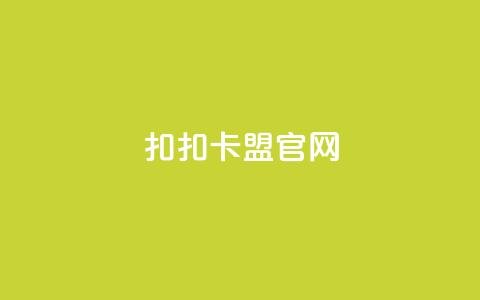 扣扣卡盟官网